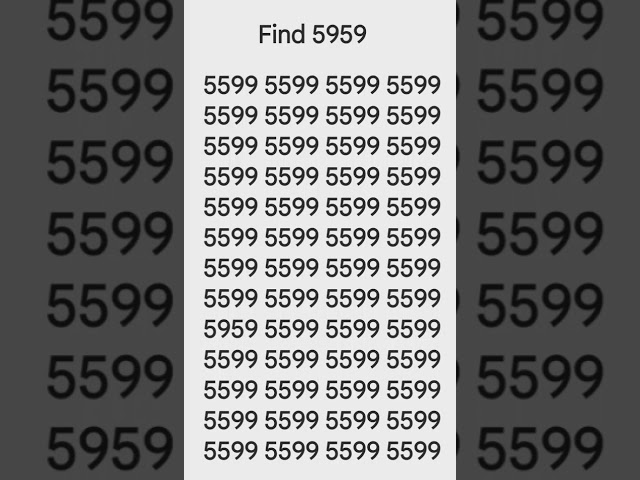 Find 5959

5599 5599 5599 5599
5599 5599 5599 5599
5599 5599 5599 5599
5599 5599 5599 5599
5599 5599 5599 5599
5599 5599 5599 5599
5599 5599 5599 5599
5599 5599 5599 5599
5959 5599 5599 5599
5599 5599 5599 5599
5599 5599 5599 5599
5599 5599 5599 5599
5599 5599 5599 5599